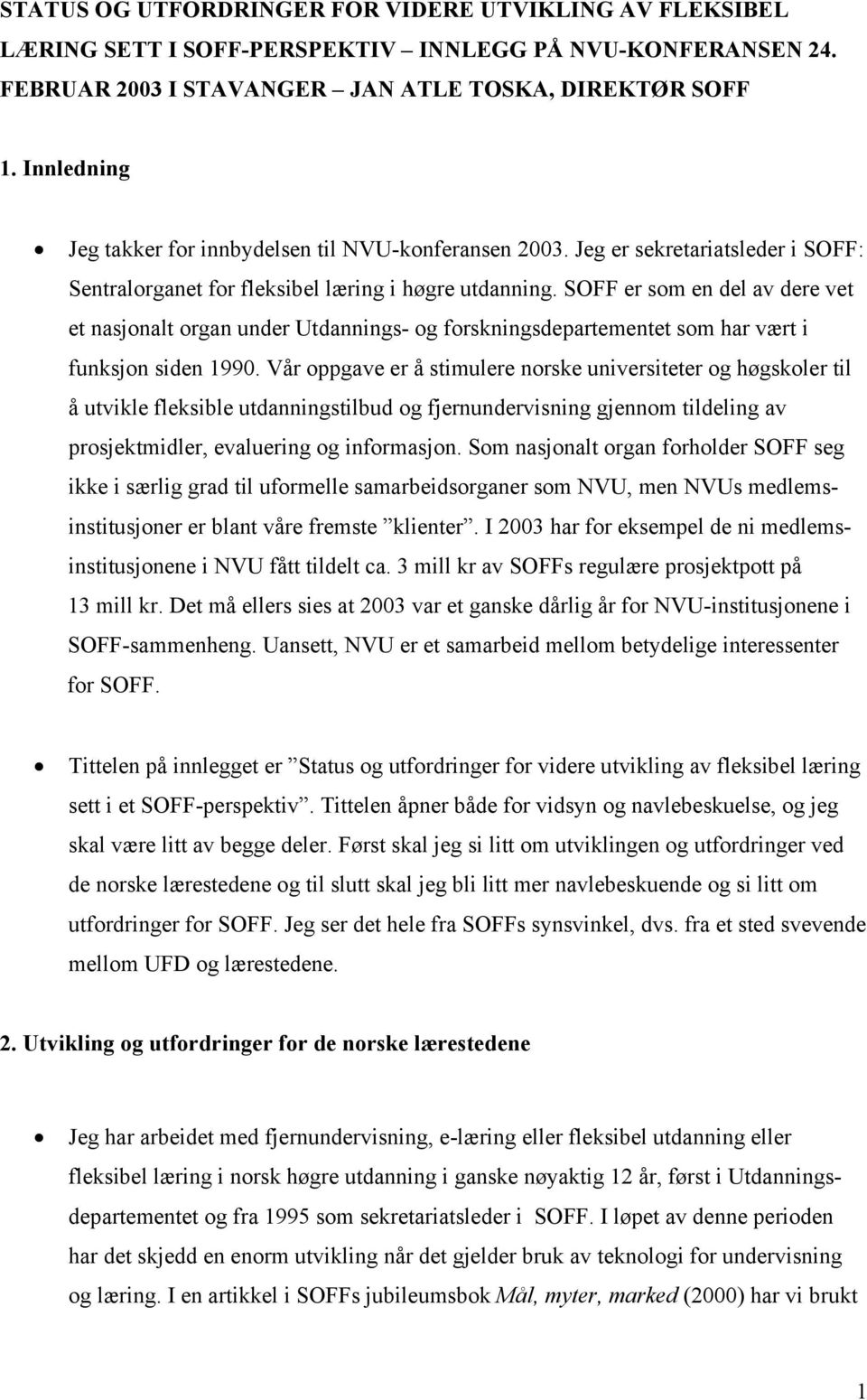 STATUS OG UTFORDRINGER FOR VIDERE UTVIKLING AV FLEKSIBEL LÆRING SETT I SOFF-PERSPEKTIV – INNLEGG PÅ NVU-KONFERANSEN 24. FEBRUAR 2003 I STAVANGER – JAN ATLE TOSKA, DIREKTØR SOFF

1. Innledning

• Jeg takker for innbydelsen til NVU-konferansen 2003. Jeg er sekretariatsleder i SOFF: Sentralorganet for fleksibel læring i høgre utdanning. SOFF er som en del av dere vet et nasjonalt organ under Utdannings- og forskningsdepartementet som har vært i funksjon siden 1990. Vår oppgave er å stimulere norske universiteter og høgskoler til å utvikle fleksible utdanningstilbud og fjernundervisning gjennom tildeling av prosjektmidler, evaluering og informasjon. Som nasjonalt organ forholder SOFF seg ikke i særlig grad til uformelle samarbeidsorganer som NVU, men NVUs medlemsinstitusjoner er blant våre fremste ”klienter”. I 2003 har for eksempel de ni medlemsinstitusjonene i NVU fått tildelt ca. 3 mill kr av SOFFs regulære prosjektpott på 13 mill kr. Det må ellers sies at 2003 var et ganske dårlig år for NVU-institusjonene i SOFF-sammenheng. Uansett, NVU er et samarbeid mellom betydelige interessenter for SOFF.

• Tittelen på innlegget er ”Status og utfordringer for videre utvikling av fleksibel læring sett i et SOFF-perspektiv”. Tittelen åpner både for vidsyn og navlebeskuelse, og jeg skal være litt av begge deler. Først skal jeg si litt om utviklingen og utfordringer ved de norske lærestedene og til slutt skal jeg bli litt mer navlebeskuende og si litt om utfordringer for SOFF. Jeg ser det hele fra SOFFs synsvinkel, dvs. fra et sted svevende mellom UFD og lærestedene.

2. Utvikling og utfordringer for de norske lærestedene

• Jeg har arbeidet med fjernundervisning, e-læring eller fleksibel utdanning eller fleksibel læring i norsk høgre utdanning i ganske nøyaktig 12 år, først i Utdanningsdepartementet og fra 1995 som sekretariatsleder i SOFF. I løpet av denne perioden har det skjedd en enorm utvikling når det gjelder bruk av teknologi for undervisning og læring. I en artikkel i SOFFs jubileumsbok Mål, myter, marked (2000) har vi brukt

1